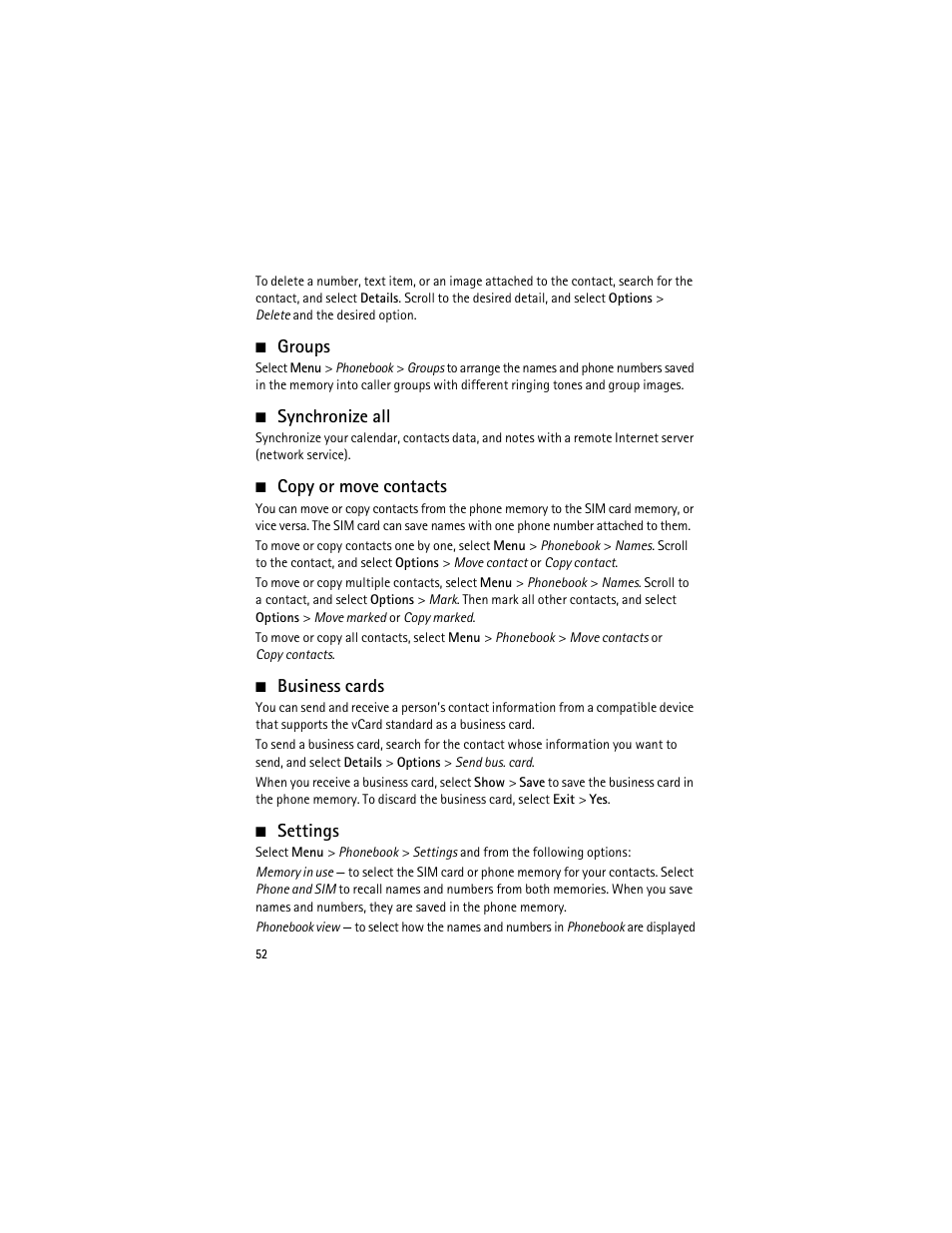 To delete a number, text item, or an image attached to the contact, search for the contact, and select Details. Scroll to the desired detail, and select Options > Delete and the desired option.

■ Groups

Select Menu > Phonebook > Groups to arrange the names and phone numbers saved in the memory into caller groups with different ringing tones and group images.

■ Synchronize all

Synchronize your calendar, contacts data, and notes with a remote Internet server (network service).

■ Copy or move contacts

You can move or copy contacts from the phone memory to the SIM card memory, or vice versa. The SIM card can save names with one phone number attached to them.

To move or copy contacts one by one, select Menu > Phonebook > Names. Scroll to the contact, and select Options > Move contact or Copy contact.

To move or copy multiple contacts, select Menu > Phonebook > Names. Scroll to a contact, and select Options > Mark. Then mark all other contacts, and select Options > Move marked or Copy marked.

To move or copy all contacts, select Menu > Phonebook > Move contacts or Copy contacts.

■ Business cards

You can send and receive a person's contact information from a compatible device that supports the vCard standard as a business card.

To send a business card, search for the contact whose information you want to send, and select Details > Options > Send bus. card.

When you receive a business card, select Show > Save to save the business card in the phone memory. To discard the business card, select Exit > Yes.

■ Settings

Select Menu > Phonebook > Settings and from the following options:

Memory in use — to select the SIM card or phone memory for your contacts. Select Phone and SIM to recall names and numbers from both memories. When you save names and numbers, they are saved in the phone memory.

Phonebook view — to select how the names and numbers in Phonebook are displayed

52